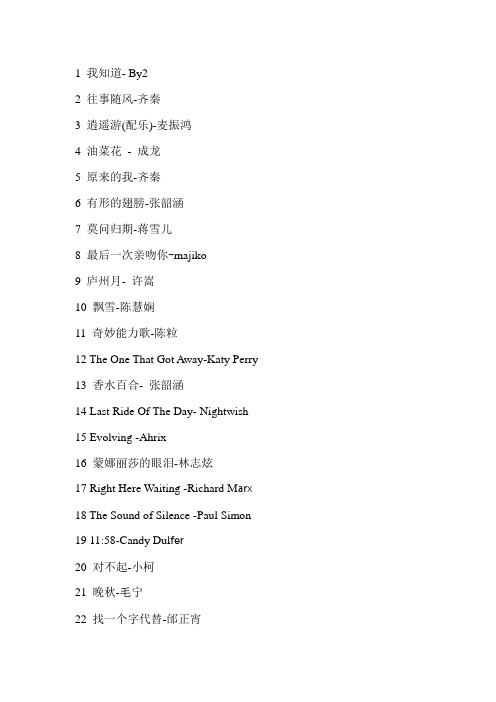 1 我知道- By2

2 往事随风-齐秦

3 逍遥游(配乐)-麦振鸿

4 油菜花 - 成龙

5 原来的我-齐秦

6 有形的翅膀-张韶涵

7 莫问归期-蒋雪儿

8 最后一次亲吻你-majiko

9 庐州月- 许嵩

10 飘雪-陈慧娴

11 奇妙能力歌-陈粒

12 The One That Got Away-Katy Perry

13 香水百合- 张韶涵

14 Last Ride Of The Day- Nightwish

15 Evolving -Ahrix

16 蒙娜丽莎的眼泪-林志炫

17 Right Here Waiting -Richard Marx

18 The Sound of Silence -Paul Simon

19 11:58-Candy Dulfer

20 对不起-小柯

21 晚秋-毛宁

22 找一个字代替-邰正宵